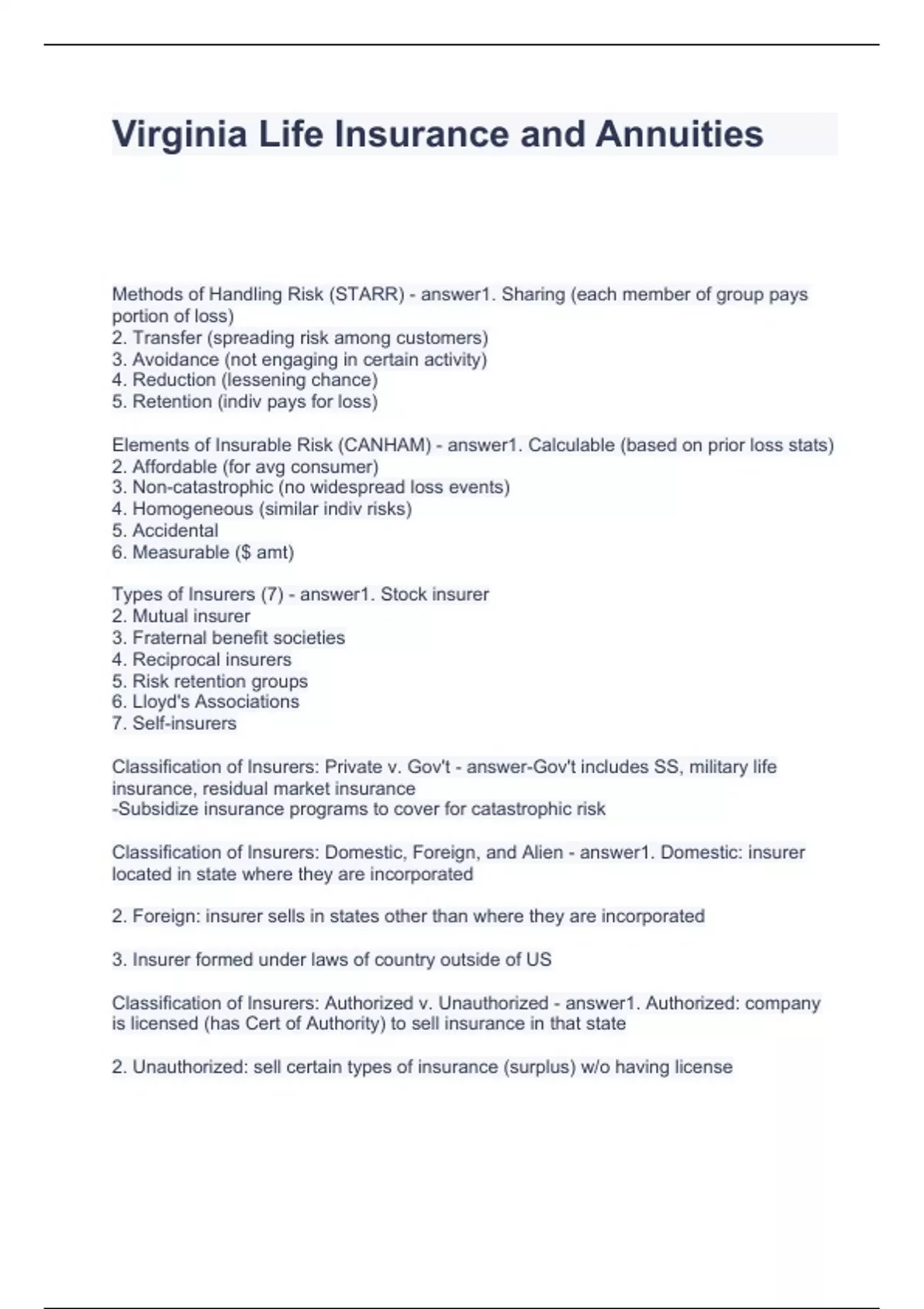 Virginia Life Insurance and Annuities

Methods of Handling Risk (STARR) - answer1. Sharing (each member of group pays portion of loss)
2. Transfer (spreading risk among customers)
3. Avoidance (not engaging in certain activity)
4. Reduction (lessening chance)
5. Retention (indiv pays for loss)

Elements of Insurable Risk (CANHAM) - answer1. Calculable (based on prior loss stats)
2. Affordable (for avg consumer)
3. Non-catastrophic (no widespread loss events)
4. Homogeneous (similar indiv risks)
5. Accidental
6. Measurable ($ amt)

Types of Insurers (7) - answer1. Stock insurer
2. Mutual insurer
3. Fraternal benefit societies
4. Reciprocal insurers
5. Risk retention groups
6. Lloyd's Associations
7. Self-insurers

Classification of Insurers: Private v. Gov't - answer-Gov't includes SS, military life insurance, residual market insurance
-Subsidize insurance programs to cover for catastrophic risk

Classification of Insurers: Domestic, Foreign, and Alien - answer1. Domestic: insurer located in state where they are incorporated

2. Foreign: insurer sells in states other than where they are incorporated

3. Insurer formed under laws of country outside of US

Classification of Insurers: Authorized v. Unauthorized - answer1. Authorized: company is licensed (has Cert of Authority) to sell insurance in that state

2. Unauthorized: sell certain types of insurance (surplus) w/o having license